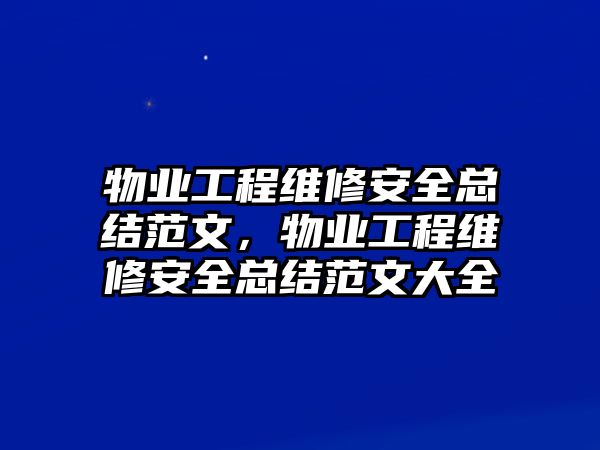 物业工程维修安全总结范文，物业工程维修安全总结范文大全